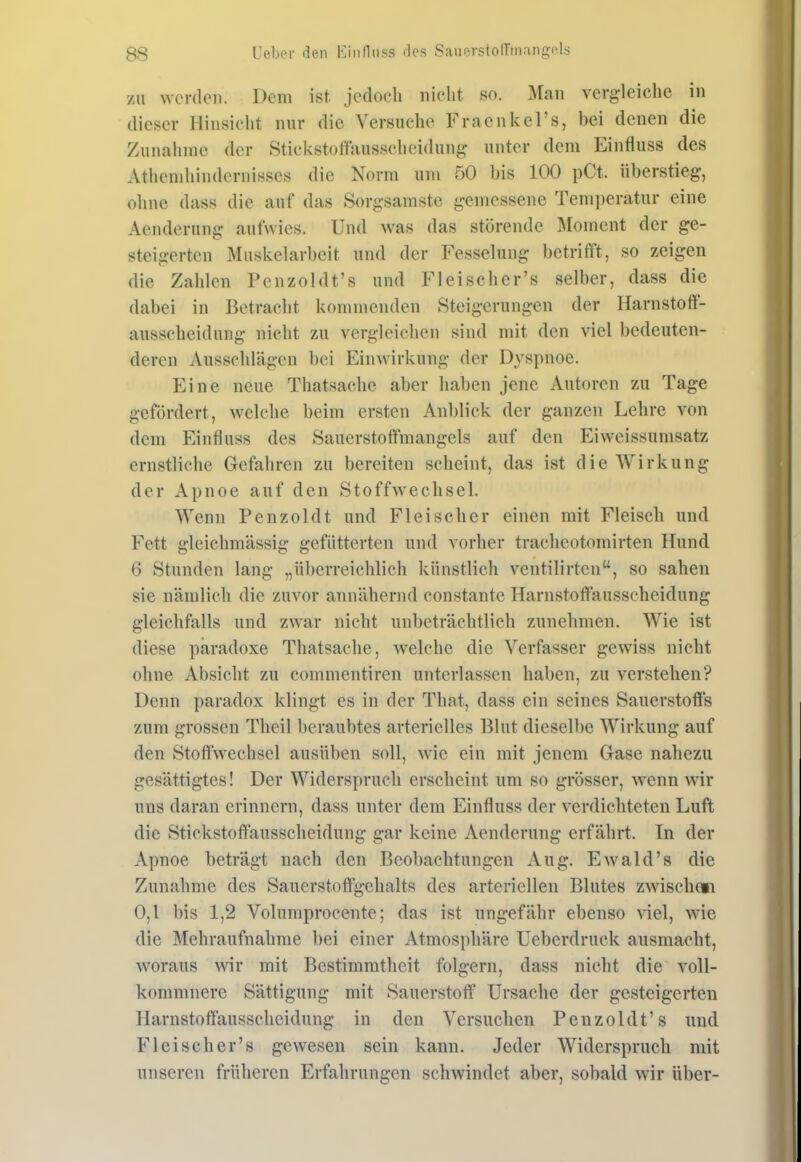 88 Ueber den Einfluss des Sauerstoffmangels

zu werden. Dem ist jedoch nicht so. Man vergleiche in dieser Hinsicht nur die Versuche Fraenkel's, bei denen die Zunahme der Stickstoffausscheidung unter dem Einfluss des Athemhindernisses die Norm um 50 bis 100 pCt. überstieg, ohne dass die auf das Sorgsamste gemessene Temperatur eine Aenderung aufwies. Und was das störende Moment der gesteigerten Muskelarbeit und der Fesselung betrifft, so zeigen die Zahlen Penzoldt's und Fleischer's selber, dass die dabei in Betracht kommenden Steigerungen der Harnstoffausscheidung nicht zu vergleichen sind mit den viel bedeutenderen Ausschlägen bei Einwirkung der Dyspnoe.

Eine neue Thatsache aber haben jene Autoren zu Tage gefördert, welche beim ersten Anblick der ganzen Lehre von dem Einfluss des Sauerstoffmangels auf den Eiweissumsatz ernstliche Gefahren zu bereiten scheint, das ist die Wirkung der Apnoe auf den Stoffwechsel.

Wenn Penzoldt und Fleischer einen mit Fleisch und Fett gleichmässig gefütterten und vorher tracheotomirten Hund 6 Stunden lang „überreichlich künstlich ventilirten“, so sahen sie nämlich die zuvor annähernd constante Harnstoffausscheidung gleichfalls und zwar nicht unbeträchtlich zunehmen. Wie ist diese paradoxe Thatsache, welche die Verfasser gewiss nicht ohne Absicht zu commentiren unterlassen haben, zu verstehen? Denn paradox klingt es in der That, dass ein seines Sauerstoffs zum grossen Theil beraubtes arterielles Blut dieselbe Wirkung auf den Stoffwechsel ausüben soll, wie ein mit jenem Gase nahezu gesättigtes! Der Widerspruch erscheint um so grösser, wenn wir uns daran erinnern, dass unter dem Einfluss der verdichteten Luft die Stickstoffausscheidung gar keine Aenderung erfährt. In der Apnoe beträgt nach den Beobachtungen Aug. Ewald's die Zunahme des Sauerstoffgehalts des arteriellen Blutes zwischen 0,1 bis 1,2 Volumprocente; das ist ungefähr ebenso viel, wie die Mehraufnahme bei einer Atmosphäre Ueberdruck ausmacht, woraus wir mit Bestimmtheit folgern, dass nicht die vollkommnere Sättigung mit Sauerstoff Ursache der gesteigerten Harnstoffausscheidung in den Versuchen Penzoldt's und Fleischer's gewesen sein kann. Jeder Widerspruch mit unseren früheren Erfahrungen schwindet aber, sobald wir über-